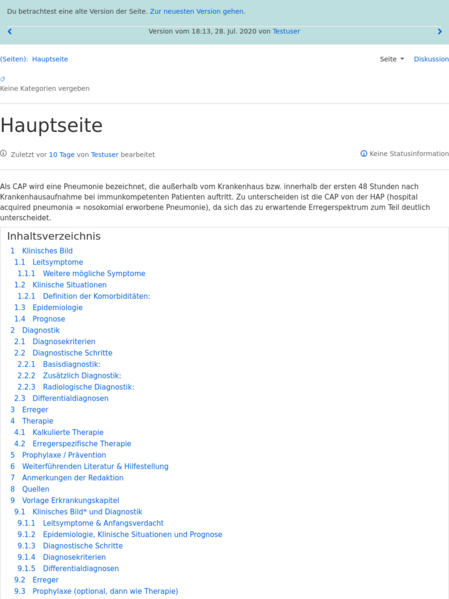 Du betrachtest eine alte Version der Seite. Zur neuesten Version gehen.

Version vom 18:13, 28. Jul. 2020 von Testuser

(Seiten): Hauptseite

Seite Diskussion

Keine Kategorien vergeben

Hauptseite

Zuletzt vor 10 Tage von Testuser bearbeitet

Keine Statusinformation

Als CAP wird eine Pneumonie bezeichnet, die außerhalb vom Krankenhaus bzw. innerhalb der ersten 48 Stunden nach Krankenhausaufnahme bei immunkompetenten Patienten auftritt. Zu unterscheiden ist die CAP von der HAP (hospital acquired pneumonia = nosokomial erworbene Pneumonie), da sich das zu erwartende Erregerspektrum zum Teil deutlich unterscheidet.

Inhaltsverzeichnis

1 Klinisches Bild
1.1 Leitsymptome
1.1.1 Weitere mögliche Symptome
1.2 Klinische Situationen
1.2.1 Definition der Komorbiditäten:
1.3 Epidemiologie
1.4 Prognose
2 Diagnostik
2.1 Diagnosekriterien
2.2 Diagnostische Schritte
2.2.1 Basisdiagnostik:
2.2.2 Zusätzlich Diagnostik:
2.2.3 Radiologische Diagnostik:
2.3 Differentialdiagnosen
3 Erreger
4 Therapie
4.1 Kalkulierte Therapie
4.2 Erregerspezifische Therapie
5 Prophylaxe / Prävention
6 Weiterführenden Literatur & Hilfestellung
7 Anmerkungen der Redaktion
8 Quellen
9 Vorlage Erkrankungskapitel
9.1 Klinisches Bild* und Diagnostik
9.1.1 Leitsymptome & Anfangsverdacht
9.1.2 Epidemiologie, Klinische Situationen und Prognose
9.1.3 Diagnostische Schritte
9.1.4 Diagnosekriterien
9.1.5 Differentialdiagnosen
9.2 Erreger
9.3 Prophylaxe (optional, dann wie Therapie)